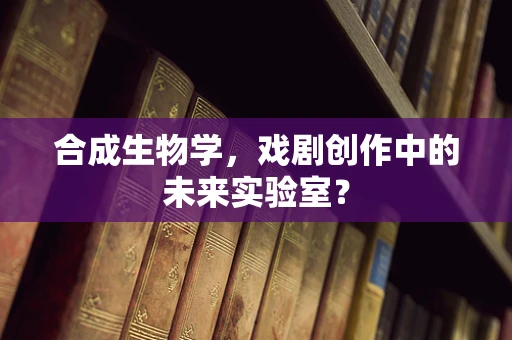 合成生物学，戏剧创作中的未来实验室？